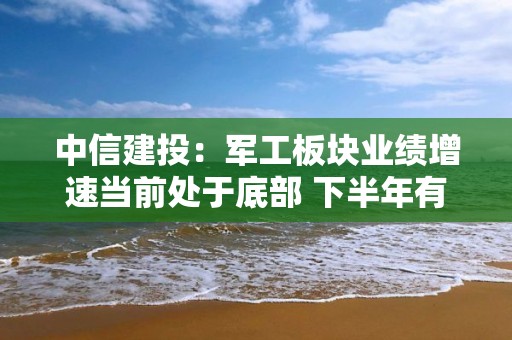 中信建投：军工板块业绩增速当前处于底部 下半年有